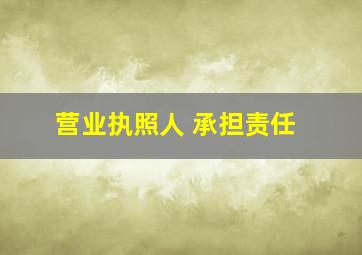 营业执照人 承担责任